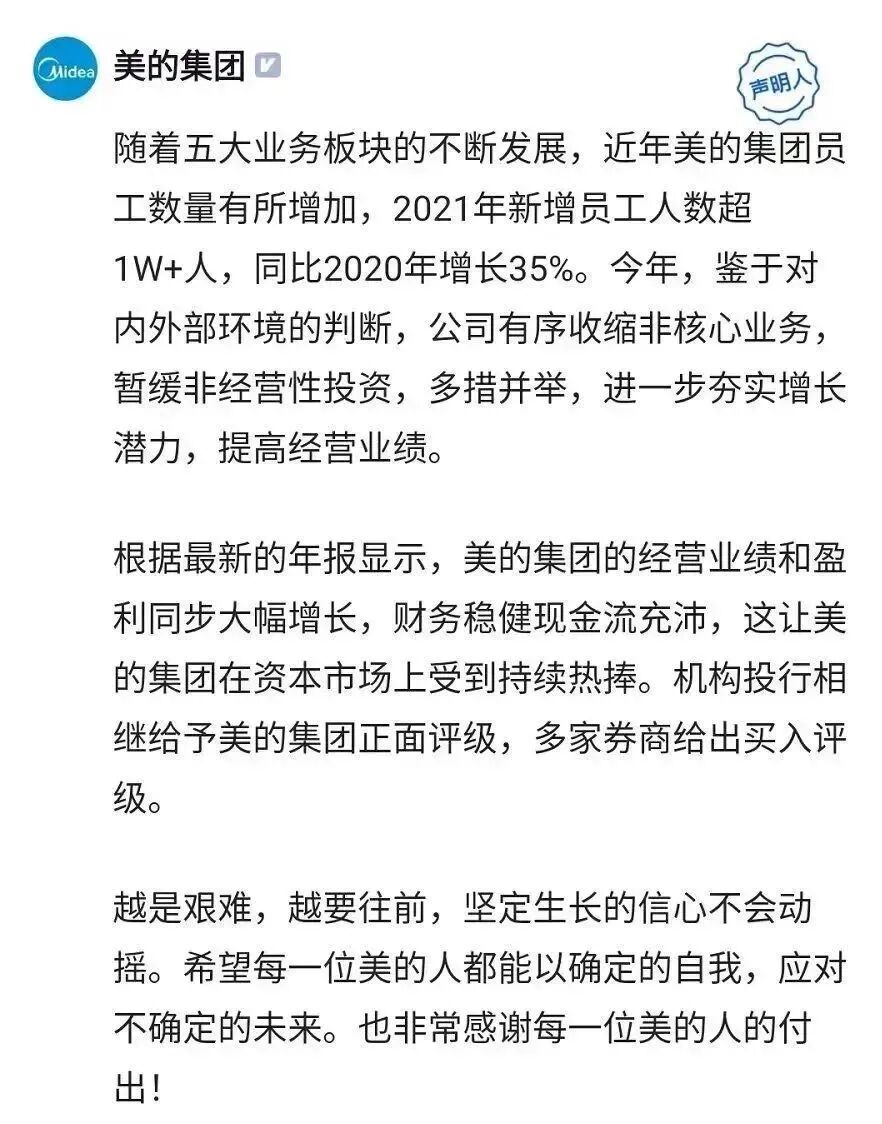 Midea
美的集团

声明人

随着五大业务板块的不断发展，近年美的集团员工数量有所增加，2021年新增员工人数超1W+人，同比2020年增长35%。今年，鉴于对内外部环境的判断，公司有序收缩非核心业务，暂缓非经营性投资，多措并举，进一步夯实增长潜力，提高经营业绩。

根据最新的年报显示，美的集团的经营业绩和盈利同步大幅增长，财务稳健现金流充沛，这让美的集团在资本市场上受到持续热捧。机构投行相继给予美的集团正面评级，多家券商给出买入评级。

越是艰难，越要往前，坚定生长的信心不会动摇。希望每一位美的人都能以确定的自我，应对不确定的未来。也非常感谢每一位美的人的付出！